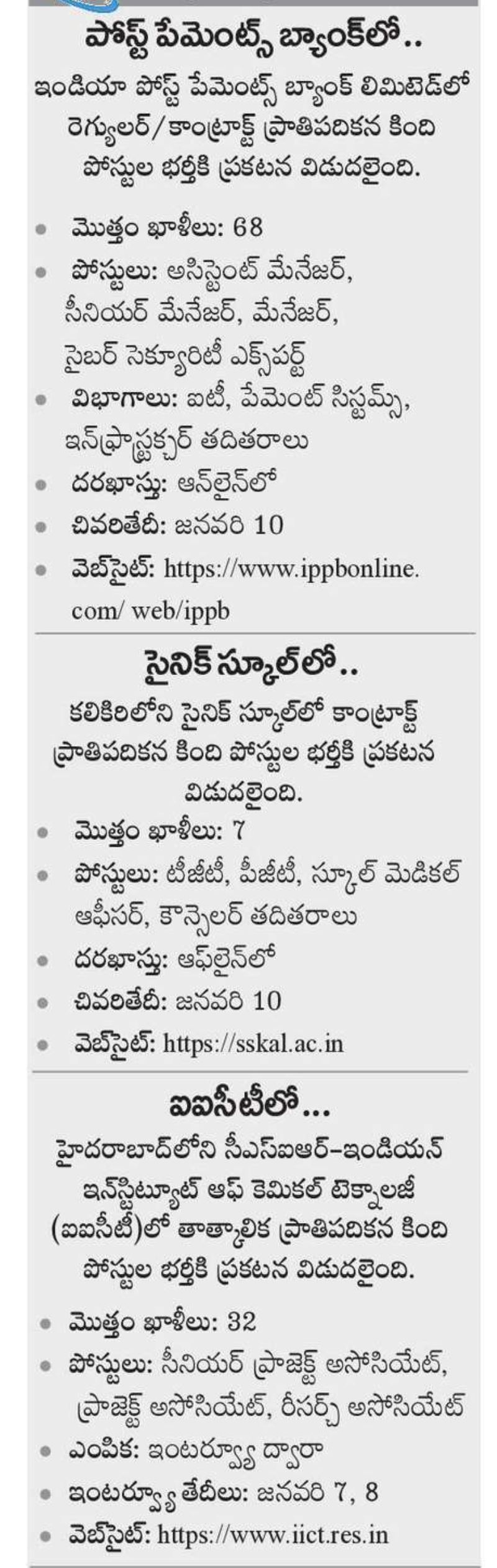 పోస్ట్ పేమెంట్స్ బ్యాంక్‌లో..

ఇండియా పోస్ట్ పేమెంట్స్ బ్యాంక్ లిమిటెడ్‌లో రెగ్యులర్/కాంట్రాక్ట్ ప్రాతిపదికన కింది పోస్టుల భర్తీకి ప్రకటన విడుదలైంది.

• మొత్తం ఖాళీలు: 68
• పోస్టులు: అసిస్టెంట్ మేనేజర్, సీనియర్ మేనేజర్, మేనేజర్, సైబర్ సెక్యూరిటీ ఎక్స్‌పర్ట్
• విభాగాలు: ఐటీ, పేమెంట్ సిస్టమ్స్, ఇన్‌ఫ్రాస్ట్రక్చర్ తదితరాలు
• దరఖాస్తు: ఆన్‌లైన్‌లో
• చివరితేదీ: జనవరి 10
• వెబ్‌సైట్: https://www.ippbonline.com/ web/ippb

సైనిక్ స్కూల్‌లో..

కలికిరిలోని సైనిక్ స్కూల్‌లో కాంట్రాక్ట్ ప్రాతిపదికన కింది పోస్టుల భర్తీకి ప్రకటన విడుదలైంది.

• మొత్తం ఖాళీలు: 7
• పోస్టులు: టీజీటీ, పీజీటీ, స్కూల్ మెడికల్ ఆఫీసర్, కౌన్సెలర్ తదితరాలు
• దరఖాస్తు: ఆఫ్‌లైన్‌లో
• చివరితేదీ: జనవరి 10
• వెబ్‌సైట్: https://sskal.ac.in

ఐఐసీటీలో...

హైదరాబాద్‌లోని సీఎస్ఐఆర్-ఇండియన్ ఇన్‌స్టిట్యూట్ ఆఫ్ కెమికల్ టెక్నాలజీ (ఐఐసీటీ)లో తాత్కాలిక ప్రాతిపదికన కింది పోస్టుల భర్తీకి ప్రకటన విడుదలైంది.

• మొత్తం ఖాళీలు: 32
• పోస్టులు: సీనియర్ ప్రాజెక్ట్ అసోసియేట్, ప్రాజెక్ట్ అసోసియేట్, రీసర్చ్ అసోసియేట్
• ఎంపిక: ఇంటర్వ్యూ ద్వారా
• ఇంటర్వ్యూ తేదీలు: జనవరి 7, 8
• వెబ్‌సైట్: https://www.iict.res.in